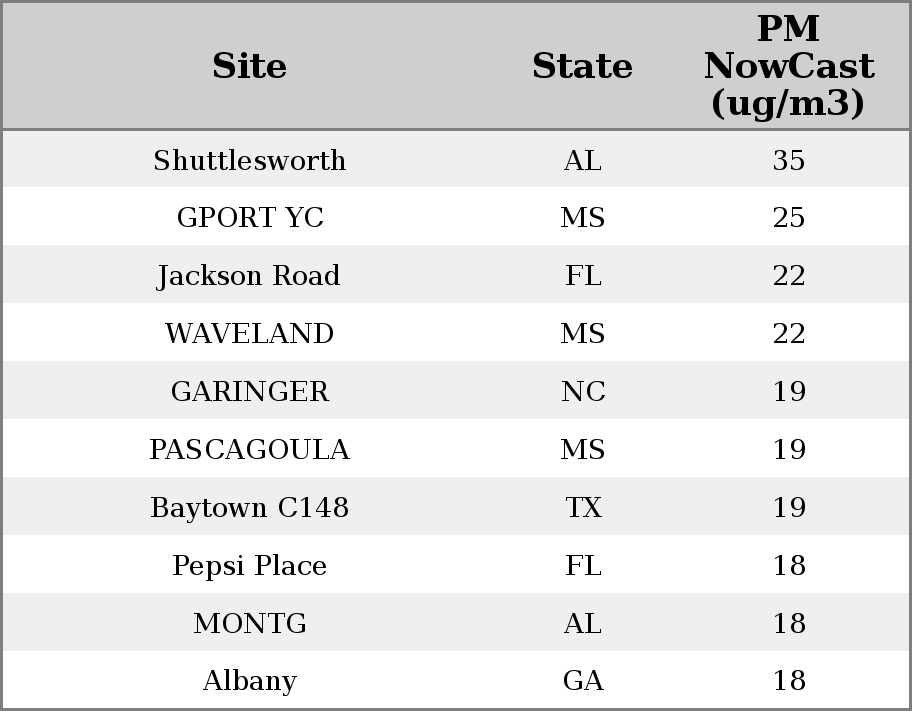 | Site | State | PM NowCast (ug/m3) |
|---|---|---|
| Shuttlesworth | AL | 35 |
| GPORT YC | MS | 25 |
| Jackson Road | FL | 22 |
| WAVELAND | MS | 22 |
| GARINGER | NC | 19 |
| PASCAGOULA | MS | 19 |
| Baytown C148 | TX | 19 |
| Pepsi Place | FL | 18 |
| MONTG | AL | 18 |
| Albany | GA | 18 |